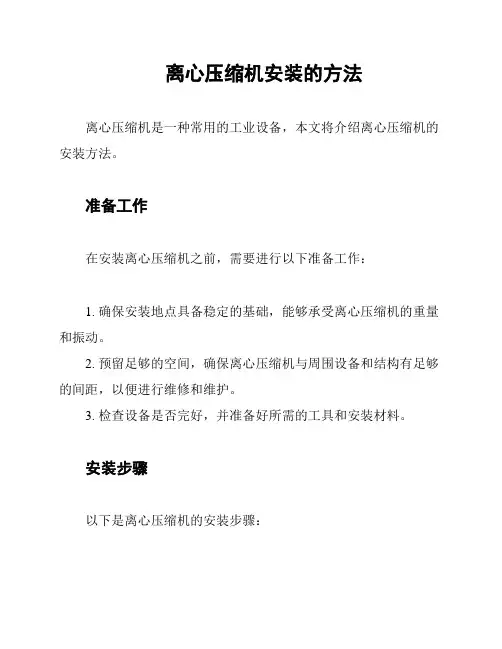 离心压缩机安装的方法

离心压缩机是一种常用的工业设备，本文将介绍离心压缩机的安装方法。

准备工作

在安装离心压缩机之前，需要进行以下准备工作：

1. 确保安装地点具备稳定的基础，能够承受离心压缩机的重量和振动。
2. 预留足够的空间，确保离心压缩机与周围设备和结构有足够的间距，以便进行维修和维护。
3. 检查设备是否完好，并准备好所需的工具和安装材料。

安装步骤

以下是离心压缩机的安装步骤：